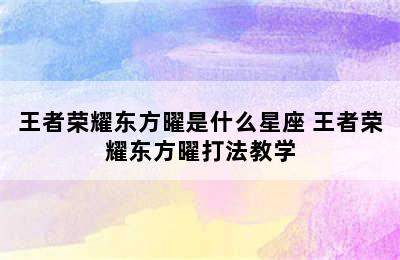 王者荣耀东方曜是什么星座 王者荣耀东方曜打法教学